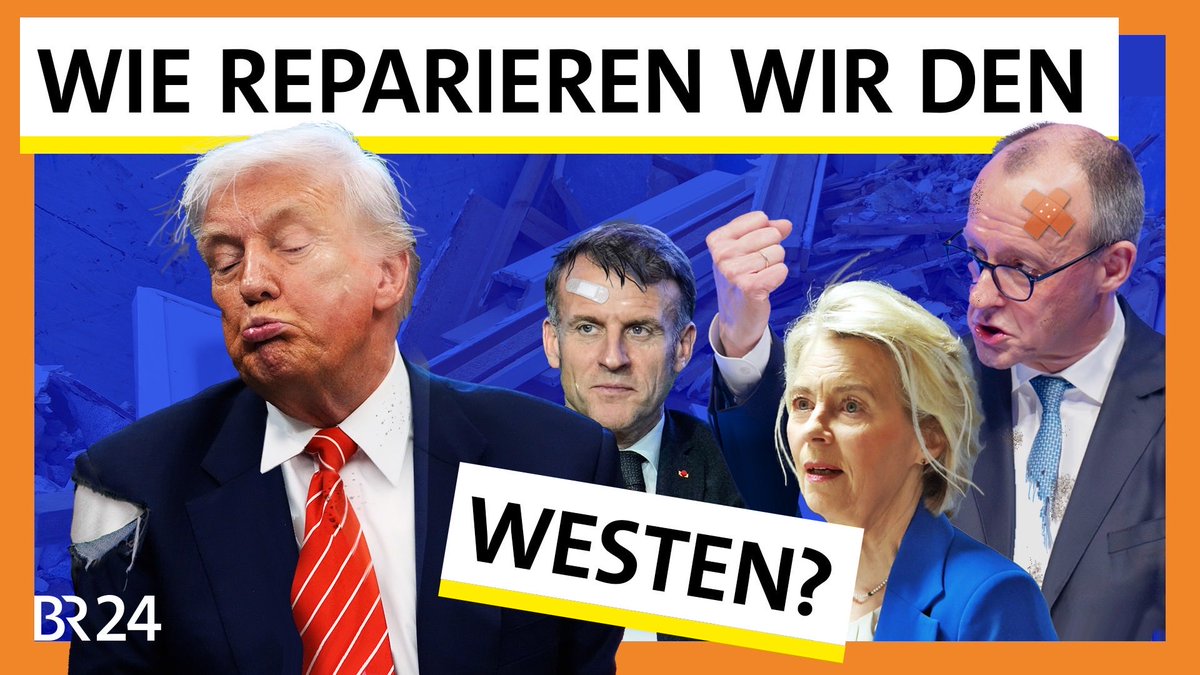 WIE REPARIEREN WIR DEN

WESTEN?

BR24